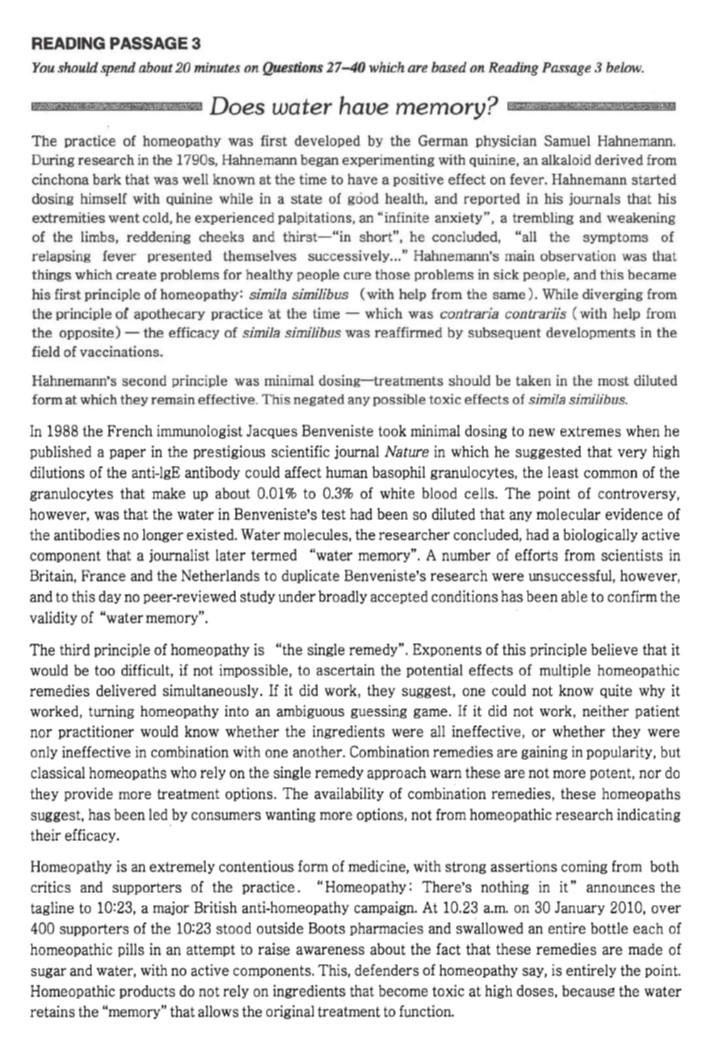 READING PASSAGE 3

You should spend about 20 minutes on Questions 27–40 which are based on Reading Passage 3 below.

Does water have memory?

The practice of homeopathy was first developed by the German physician Samuel Hahnemann. During research in the 1790s, Hahnemann began experimenting with quinine, an alkaloid derived from cinchona bark that was well known at the time to have a positive effect on fever. Hahnemann started dosing himself with quinine while in a state of good health, and reported in his journals that his extremities went cold, he experienced palpitations, an "infinite anxiety", a trembling and weakening of the limbs, reddening cheeks and thirst—"in short", he concluded, "all the symptoms of relapsing fever presented themselves successively..." Hahnemann's main observation was that things which create problems for healthy people cure those problems in sick people, and this became his first principle of homeopathy: simila similibus (with help from the same). While diverging from the principle of apothecary practice at the time — which was contraria contrariis (with help from the opposite) — the efficacy of simila similibus was reaffirmed by subsequent developments in the field of vaccinations.

Hahnemann's second principle was minimal dosing—treatments should be taken in the most diluted form at which they remain effective. This negated any possible toxic effects of simila similibus.

In 1988 the French immunologist Jacques Benveniste took minimal dosing to new extremes when he published a paper in the prestigious scientific journal Nature in which he suggested that very high dilutions of the anti-IgE antibody could affect human basophil granulocytes, the least common of the granulocytes that make up about 0.01% to 0.3% of white blood cells. The point of controversy, however, was that the water in Benveniste's test had been so diluted that any molecular evidence of the antibodies no longer existed. Water molecules, the researcher concluded, had a biologically active component that a journalist later termed "water memory". A number of efforts from scientists in Britain, France and the Netherlands to duplicate Benveniste's research were unsuccessful, however, and to this day no peer-reviewed study under broadly accepted conditions has been able to confirm the validity of "water memory".

The third principle of homeopathy is "the single remedy". Exponents of this principle believe that it would be too difficult, if not impossible, to ascertain the potential effects of multiple homeopathic remedies delivered simultaneously. If it did work, they suggest, one could not know quite why it worked, turning homeopathy into an ambiguous guessing game. If it did not work, neither patient nor practitioner would know whether the ingredients were all ineffective, or whether they were only ineffective in combination with one another. Combination remedies are gaining in popularity, but classical homeopaths who rely on the single remedy approach warn these are not more potent, nor do they provide more treatment options. The availability of combination remedies, these homeopaths suggest, has been led by consumers wanting more options, not from homeopathic research indicating their efficacy.

Homeopathy is an extremely contentious form of medicine, with strong assertions coming from both critics and supporters of the practice. "Homeopathy: There's nothing in it" announces the tagline to 10:23, a major British anti-homeopathy campaign. At 10.23 a.m. on 30 January 2010, over 400 supporters of the 10:23 stood outside Boots pharmacies and swallowed an entire bottle each of homeopathic pills in an attempt to raise awareness about the fact that these remedies are made of sugar and water, with no active components. This, defenders of homeopathy say, is entirely the point. Homeopathic products do not rely on ingredients that become toxic at high doses, because the water retains the "memory" that allows the original treatment to function.